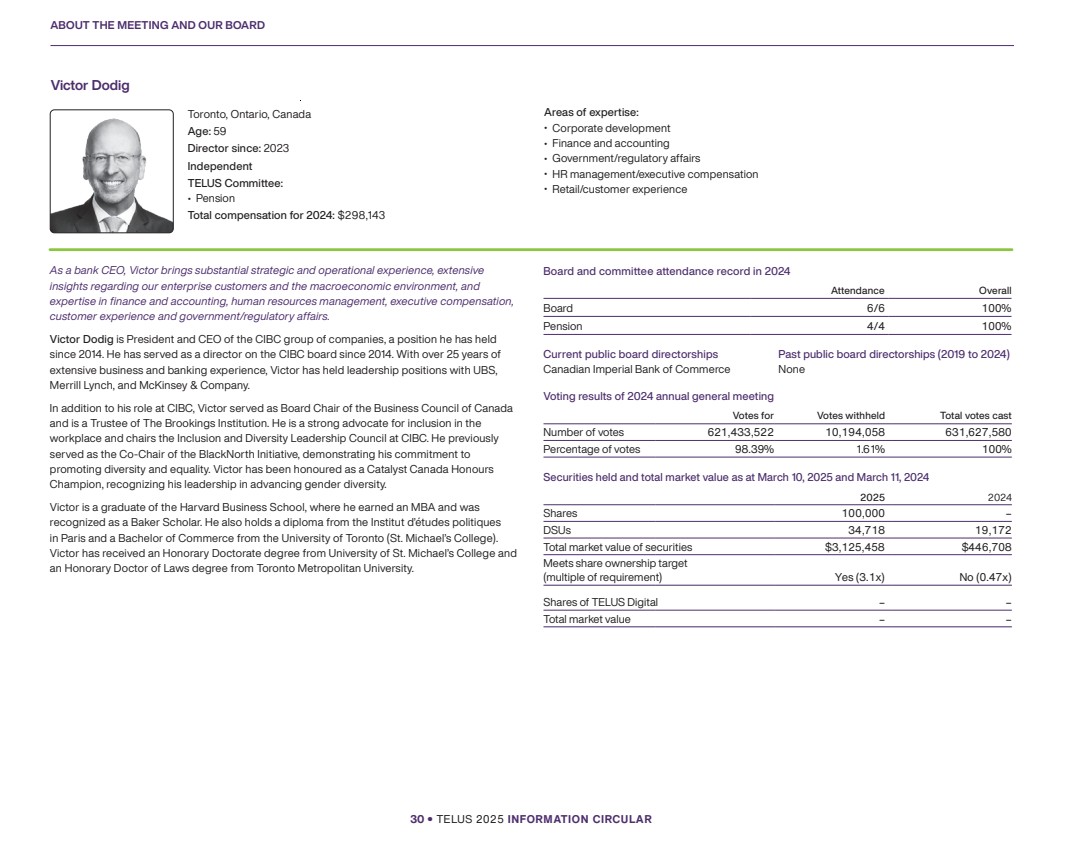 ABOUT THE MEETING AND OUR BOARD

Victor Dodig

Toronto, Ontario, Canada
Age: 59
Director since: 2023
Independent
TELUS Committee:
• Pension
Total compensation for 2024: $298,143

Areas of expertise:
• Corporate development
• Finance and accounting
• Government/regulatory affairs
• HR management/executive compensation
• Retail/customer experience

As a bank CEO, Victor brings substantial strategic and operational experience, extensive insights regarding our enterprise customers and the macroeconomic environment, and expertise in finance and accounting, human resources management, executive compensation, customer experience and government/regulatory affairs.

Victor Dodig is President and CEO of the CIBC group of companies, a position he has held since 2014. He has served as a director on the CIBC board since 2014. With over 25 years of extensive business and banking experience, Victor has held leadership positions with UBS, Merrill Lynch, and McKinsey & Company.

In addition to his role at CIBC, Victor served as Board Chair of the Business Council of Canada and is a Trustee of The Brookings Institution. He is a strong advocate for inclusion in the workplace and chairs the Inclusion and Diversity Leadership Council at CIBC. He previously served as the Co-Chair of the BlackNorth Initiative, demonstrating his commitment to promoting diversity and equality. Victor has been honoured as a Catalyst Canada Honours Champion, recognizing his leadership in advancing gender diversity.

Victor is a graduate of the Harvard Business School, where he earned an MBA and was recognized as a Baker Scholar. He also holds a diploma from the Institut d'études politiques in Paris and a Bachelor of Commerce from the University of Toronto (St. Michael's College). Victor has received an Honorary Doctorate degree from University of St. Michael's College and an Honorary Doctor of Laws degree from Toronto Metropolitan University.

Board and committee attendance record in 2024

| | Attendance | Overall |
|---|---|---|
| Board | 6/6 | 100% |
| Pension | 4/4 | 100% |

Current public board directorships
Canadian Imperial Bank of Commerce

Past public board directorships (2019 to 2024)
None

Voting results of 2024 annual general meeting

| | Votes for | Votes withheld | Total votes cast |
|---|---|---|---|
| Number of votes | 621,433,522 | 10,194,058 | 631,627,580 |
| Percentage of votes | 98.39% | 1.61% | 100% |

Securities held and total market value as at March 10, 2025 and March 11, 2024

| | 2025 | 2024 |
|---|---|---|
| Shares | 100,000 | – |
| DSUs | 34,718 | 19,172 |
| Total market value of securities | $3,125,458 | $446,708 |
| Meets share ownership target (multiple of requirement) | Yes (3.1x) | No (0.47x) |
| Shares of TELUS Digital | – | – |
| Total market value | – | – |

30 • TELUS 2025 INFORMATION CIRCULAR